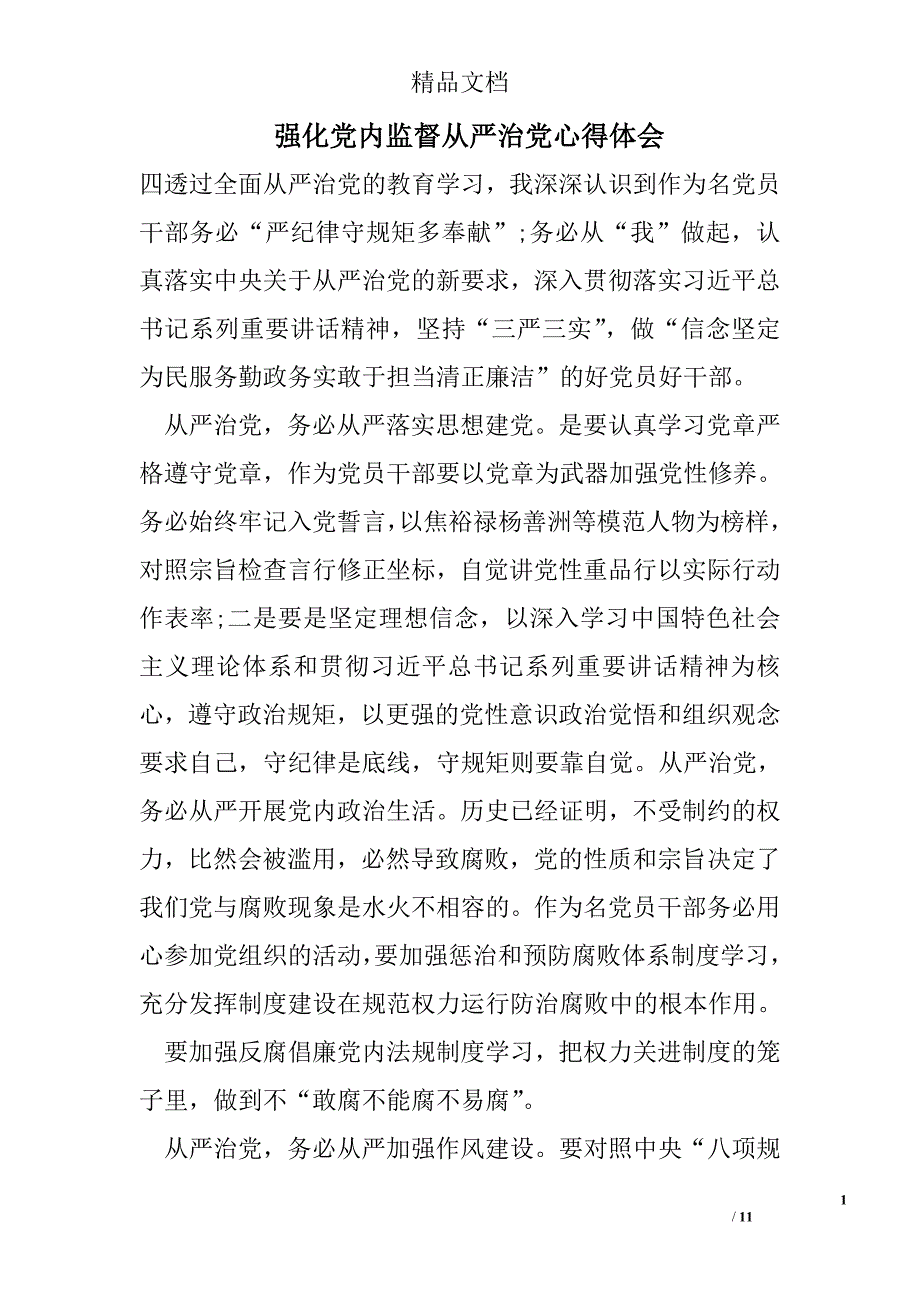 精品文档

强化党内监督从严治党心得体会

四透过全面从严治党的教育学习，我深深认识到作为名党员干部务必“严纪律守规矩多奉献”;务必从“我”做起，认真落实中央关于从严治党的新要求，深入贯彻落实习近平总书记系列重要讲话精神，坚持“三严三实”，做“信念坚定为民服务勤政务实敢于担当清正廉洁”的好党员好干部。

从严治党，务必从严落实思想建党。是要认真学习党章严格遵守党章，作为党员干部要以党章为武器加强党性修养。务必始终牢记入党誓言，以焦裕禄杨善洲等模范人物为榜样，对照宗旨检查言行修正坐标，自觉讲党性重品行以实际行动作表率;二是要是坚定理想信念，以深入学习中国特色社会主义理论体系和贯彻习近平总书记系列重要讲话精神为核心，遵守政治规矩，以更强的党性意识政治觉悟和组织观念要求自己，守纪律是底线，守规矩则要靠自觉。从严治党，务必从严开展党内政治生活。历史已经证明，不受制约的权力，比然会被滥用，必然导致腐败，党的性质和宗旨决定了我们党与腐败现象是水火不相容的。作为名党员干部务必用心参加党组织的活动，要加强惩治和预防腐败体系制度学习，充分发挥制度建设在规范权力运行防治腐败中的根本作用。

要加强反腐倡廉党内法规制度学习，把权力关进制度的笼子里，做到不“敢腐不能腐不易腐”。

从严治党，务必从严加强作风建设。要对照中央“八项规

1

/ 11